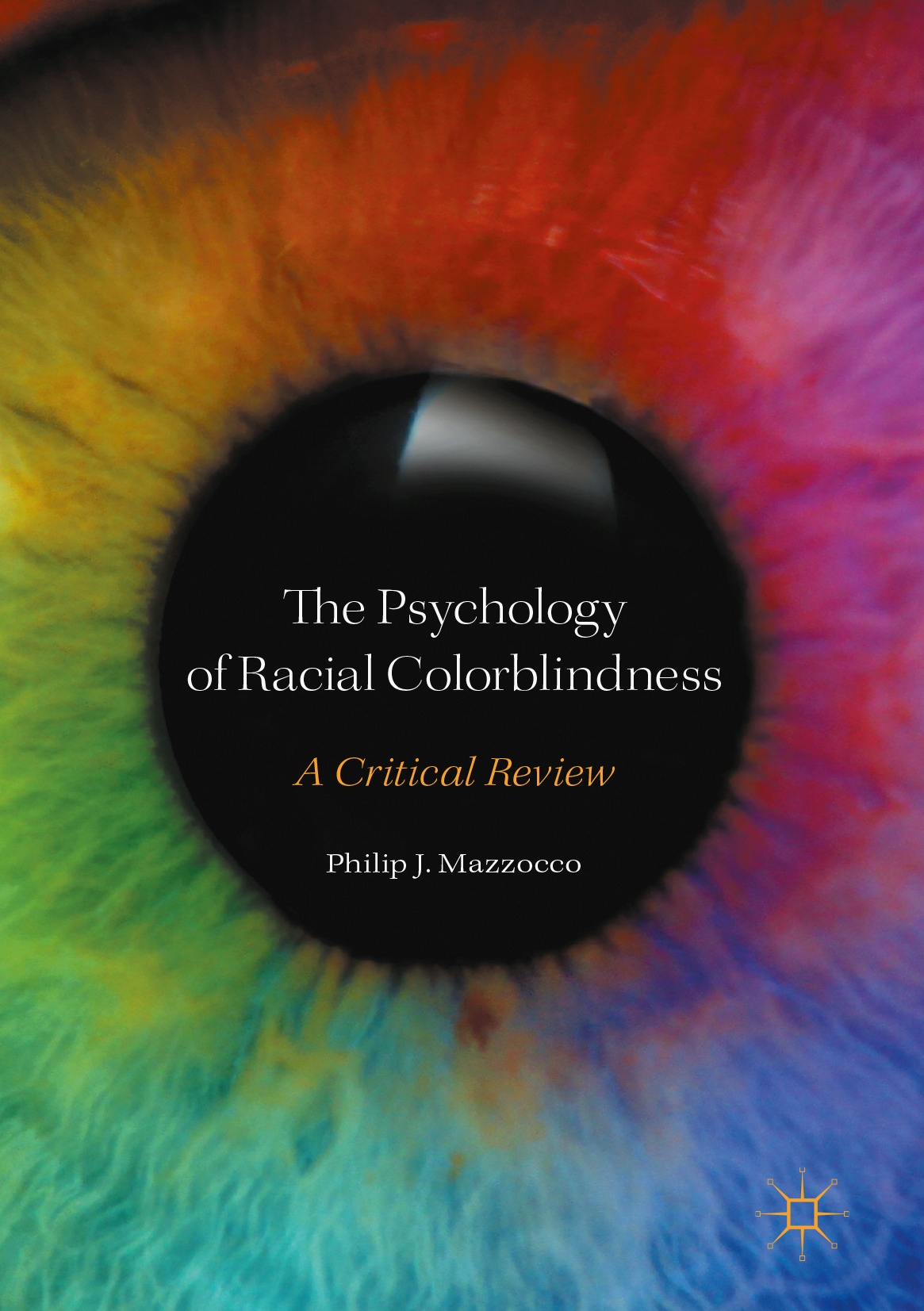 The Psychology of Racial Colorblindness

A Critical Review

Philip J. Mazzocco